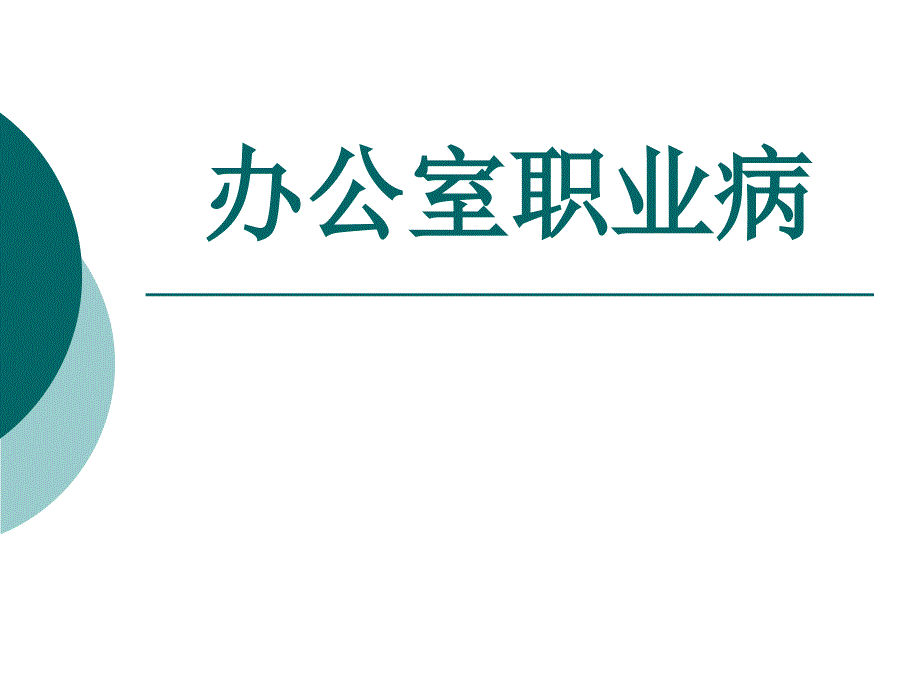 办公室职业病